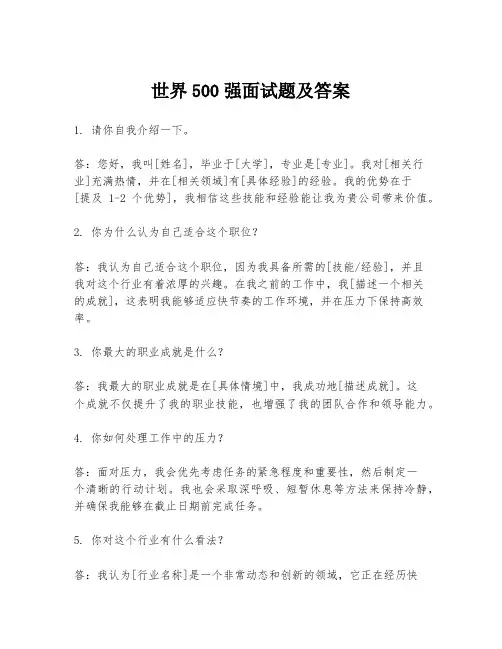 世界 500 强面试题及答案

1. 请你自我介绍一下。

答：您好，我叫[姓名]，毕业于[大学]，专业是[专业]。我对[相关行业]充满热情，并在[相关领域]有[具体经验]的经验。我的优势在于[提及 1-2 个优势]，我相信这些技能和经验能让我为贵公司带来价值。

2. 你为什么认为自己适合这个职位？

答：我认为自己适合这个职位，因为我具备所需的[技能/经验]，并且我对这个行业有着浓厚的兴趣。在我之前的工作中，我[描述一个相关的成就]，这表明我能够适应快节奏的工作环境，并在压力下保持高效率。

3. 你最大的职业成就是什么？

答：我最大的职业成就是在[具体情境]中，我成功地[描述成就]。这个成就不仅提升了我的职业技能，也增强了我的团队合作和领导能力。

4. 你如何处理工作中的压力？

答：面对压力，我会优先考虑任务的紧急程度和重要性，然后制定一个清晰的行动计划。我也会采取深呼吸、短暂休息等方法来保持冷静，并确保我能够在截止日期前完成任务。

5. 你对这个行业有什么看法？

答：我认为[行业名称]是一个非常动态和创新的领域，它正在经历快